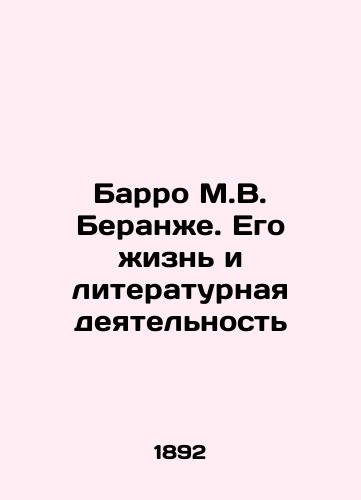 Барро М.В. Беранже. Его жизнь и литературная деятельность

1892